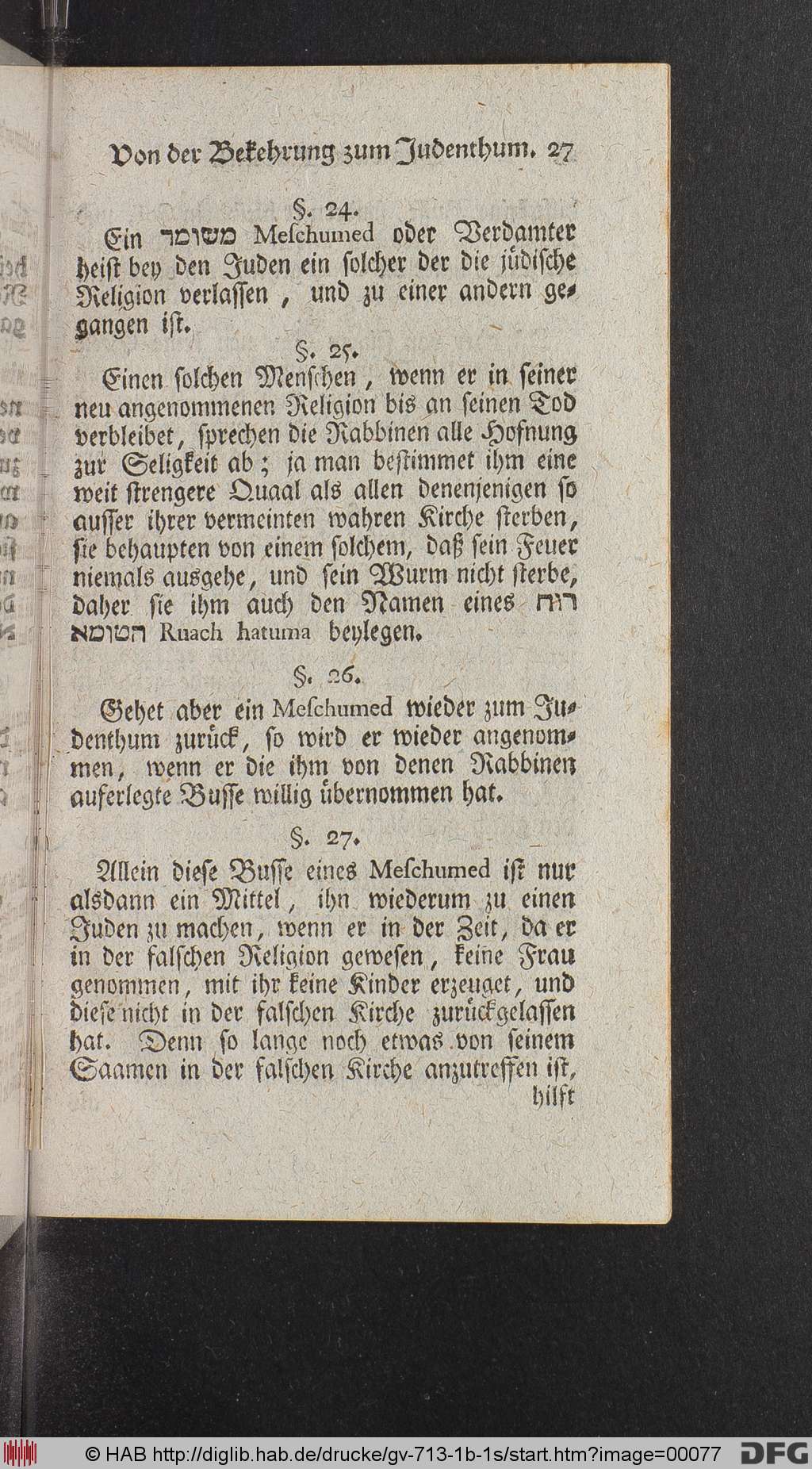 Von der Bekehrung zum Judenthum. 27

§. 24.

Ein משומד Meſchumed oder Verdamter heiſt bey den Juden ein ſolcher der die jüdiſche Religion verlaſſen, und zu einer andern gegangen iſt.

§. 25.

Einen ſolchen Menſchen, wenn er in ſeiner neu angenommenen Religion bis an ſeinen Tod verbleibet, ſprechen die Rabbinen alle Hofnung zur Seligkeit ab; ja man beſtimmet ihm eine weit ſtrengere Quaal als allen denenjenigen ſo auſſer ihrer vermeinten wahren Kirche ſterben, ſie behaupten von einem ſolchem, daß ſein Feuer niemals ausgehe, und ſein Wurm nicht ſterbe, daher ſie ihm auch den Namen eines רוח הטומא Ruach hatuma beylegen.

§. 26.

Gehet aber ein Meſchumed wieder zum Judenthum zurück, ſo wird er wieder angenommen, wenn er die ihm von denen Rabbinen auferlegte Buſſe willig übernommen hat.

§. 27.

Allein dieſe Buſſe eines Meſchumed iſt nur alsdann ein Mittel, ihn wiederum zu einen Juden zu machen, wenn er in der Zeit, da er in der falſchen Religion geweſen, keine Frau genommen, mit ihr keine Kinder erzeuget, und dieſe nicht in der falſchen Kirche zurückgelaſſen hat. Denn ſo lange noch etwas von ſeinem Saamen in der falſchen Kirche anzutreffen iſt, hilft

© HAB http://diglib.hab.de/drucke/gv-713-1b-1s/start.htm?image=00077 DFG